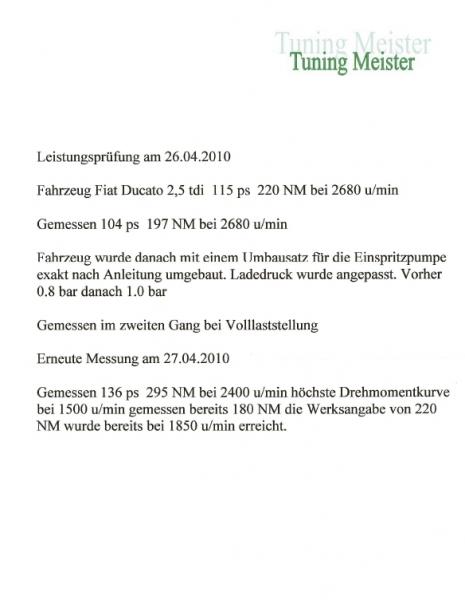 Tuning Meister
Tuning Meister

Leistungsprüfung am 26.04.2010

Fahrzeug Fiat Ducato 2,5 tdi 115 ps 220 NM bei 2680 u/min

Gemessen 104 ps 197 NM bei 2680 u/min

Fahrzeug wurde danach mit einem Umbausatz für die Einspritzpumpe exakt nach Anleitung umgebaut. Ladedruck wurde angepasst. Vorher 0.8 bar danach 1.0 bar

Gemessen im zweiten Gang bei Volllaststellung

Erneute Messung am 27.04.2010

Gemessen 136 ps 295 NM bei 2400 u/min höchste Drehmomentkurve bei 1500 u/min gemessen bereits 180 NM die Werksangabe von 220 NM wurde bereits bei 1850 u/min erreicht.